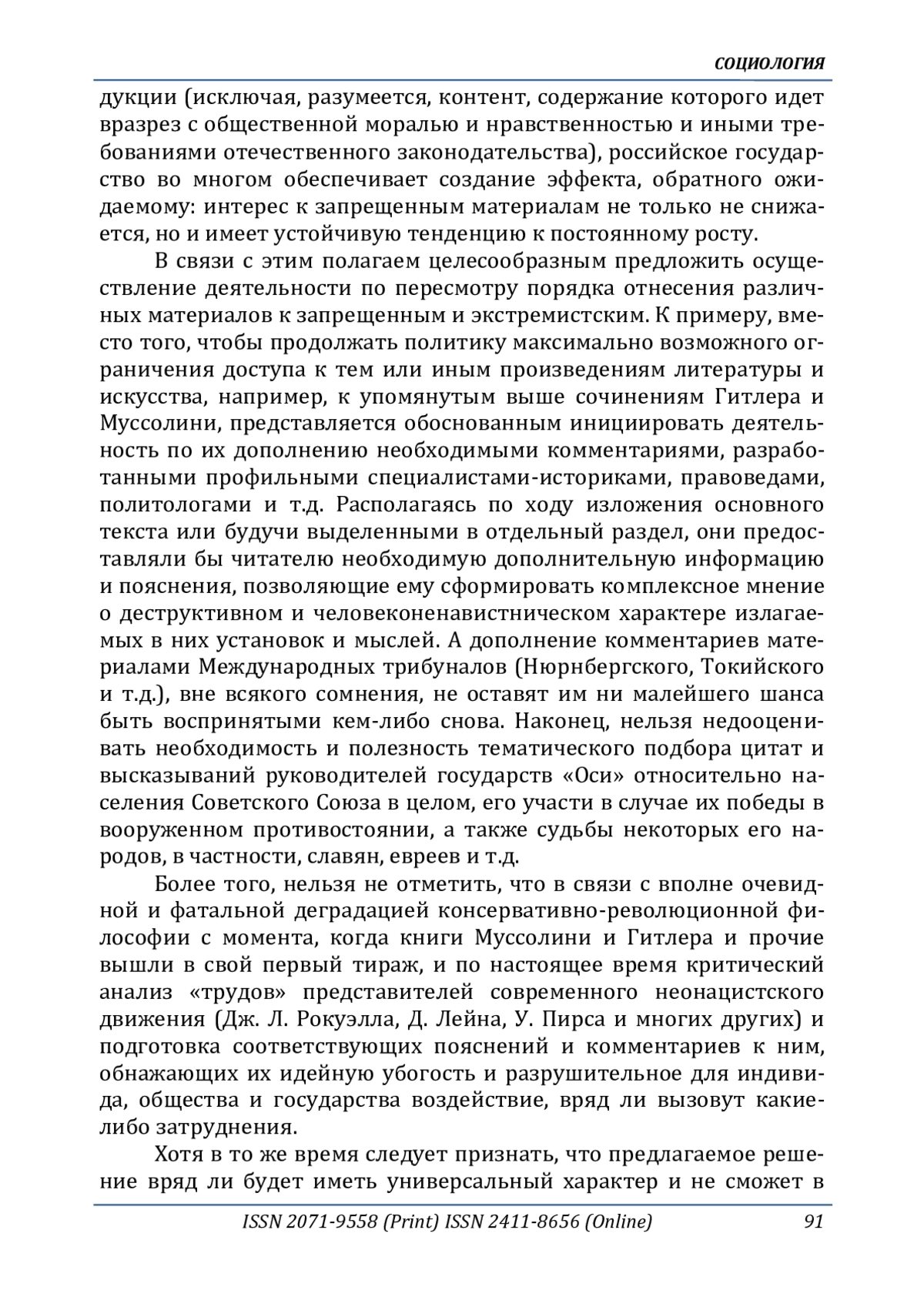 СОЦИОЛОГИЯ

дукции (исключая, разумеется, контент, содержание которого идет вразрез с общественной моралью и нравственностью и иными требованиями отечественного законодательства), российское государство во многом обеспечивает создание эффекта, обратного ожидаемому: интерес к запрещенным материалам не только не снижается, но и имеет устойчивую тенденцию к постоянному росту.

В связи с этим полагаем целесообразным предложить осуществление деятельности по пересмотру порядка отнесения различных материалов к запрещенным и экстремистским. К примеру, вместо того, чтобы продолжать политику максимально возможного ограничения доступа к тем или иным произведениям литературы и искусства, например, к упомянутым выше сочинениям Гитлера и Муссолини, представляется обоснованным инициировать деятельность по их дополнению необходимыми комментариями, разработанными профильными специалистами-историками, правоведами, политологами и т.д. Располагаясь по ходу изложения основного текста или будучи выделенными в отдельный раздел, они предоставляли бы читателю необходимую дополнительную информацию и пояснения, позволяющие ему сформировать комплексное мнение о деструктивном и человеконенавистническом характере излагаемых в них установок и мыслей. А дополнение комментариев материалами Международных трибуналов (Нюрнбергского, Токийского и т.д.), вне всякого сомнения, не оставят им ни малейшего шанса быть воспринятыми кем-либо снова. Наконец, нельзя недооценивать необходимость и полезность тематического подбора цитат и высказываний руководителей государств «Оси» относительно населения Советского Союза в целом, его участи в случае их победы в вооруженном противостоянии, а также судьбы некоторых его народов, в частности, славян, евреев и т.д.

Более того, нельзя не отметить, что в связи с вполне очевидной и фатальной деградацией консервативно-революционной философии с момента, когда книги Муссолини и Гитлера и прочие вышли в свой первый тираж, и по настоящее время критический анализ «трудов» представителей современного неонацистского движения (Дж. Л. Рокуэлла, Д. Лейна, У. Пирса и многих других) и подготовка соответствующих пояснений и комментариев к ним, обнажающих их идейную убогость и разрушительное для индивида, общества и государства воздействие, вряд ли вызовут какие-либо затруднения.

Хотя в то же время следует признать, что предлагаемое решение вряд ли будет иметь универсальный характер и не сможет в

ISSN 2071-9558 (Print) ISSN 2411-8656 (Online) 91